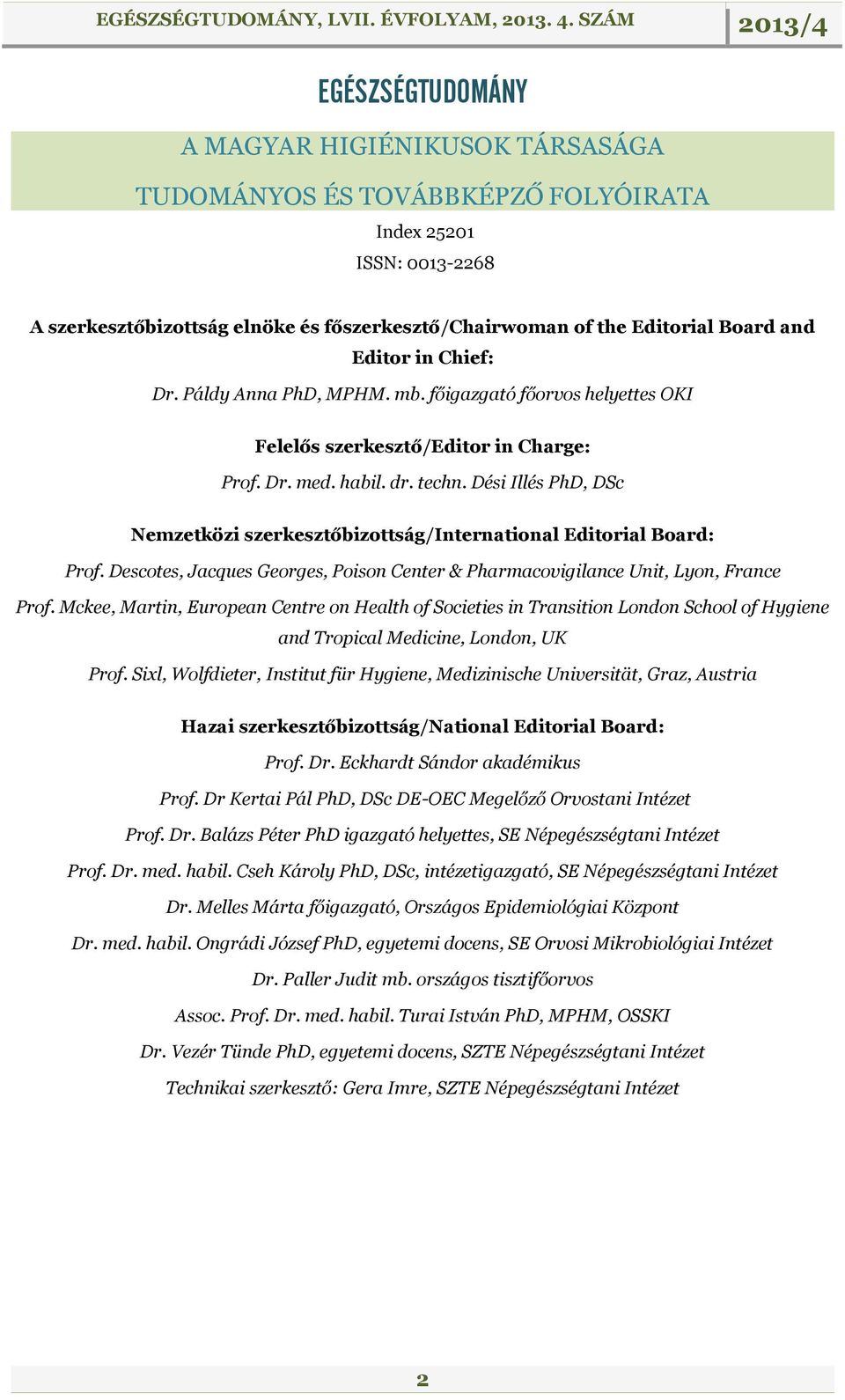 EGÉSZSÉGTUDOMÁNY, LVII. ÉVFOLYAM, 2013. 4. SZÁM 2013/4

EGÉSZSÉGTUDOMÁNY

A MAGYAR HIGIÉNIKUSOK TÁRSASÁGA

TUDOMÁNYOS ÉS TOVÁBBKÉPZŐ FOLYÓIRATA

Index 25201

ISSN: 0013-2268

A szerkesztőbizottság elnöke és főszerkesztő/Chairwoman of the Editorial Board and Editor in Chief:

Dr. Páldy Anna PhD, MPHM. mb. főigazgató főorvos helyettes OKI

Felelős szerkesztő/Editor in Charge:

Prof. Dr. med. habil. dr. techn. Dési Illés PhD, DSc

Nemzetközi szerkesztőbizottság/International Editorial Board:

Prof. Descotes, Jacques Georges, Poison Center & Pharmacovigilance Unit, Lyon, France

Prof. Mckee, Martin, European Centre on Health of Societies in Transition London School of Hygiene and Tropical Medicine, London, UK

Prof. Sixl, Wolfdieter, Institut für Hygiene, Medizinische Universität, Graz, Austria

Hazai szerkesztőbizottság/National Editorial Board:

Prof. Dr. Eckhardt Sándor akadémikus

Prof. Dr Kertai Pál PhD, DSc DE-OEC Megelőző Orvostani Intézet

Prof. Dr. Balázs Péter PhD igazgató helyettes, SE Népegészségtani Intézet

Prof. Dr. med. habil. Cseh Károly PhD, DSc, intézetigazgató, SE Népegészségtani Intézet

Dr. Melles Márta főigazgató, Országos Epidemiológiai Központ

Dr. med. habil. Ongrádi József PhD, egyetemi docens, SE Orvosi Mikrobiológiai Intézet

Dr. Paller Judit mb. országos tisztifőorvos

Assoc. Prof. Dr. med. habil. Turai István PhD, MPHM, OSSKI

Dr. Vezér Tünde PhD, egyetemi docens, SZTE Népegészségtani Intézet

Technikai szerkesztő: Gera Imre, SZTE Népegészségtani Intézet

2